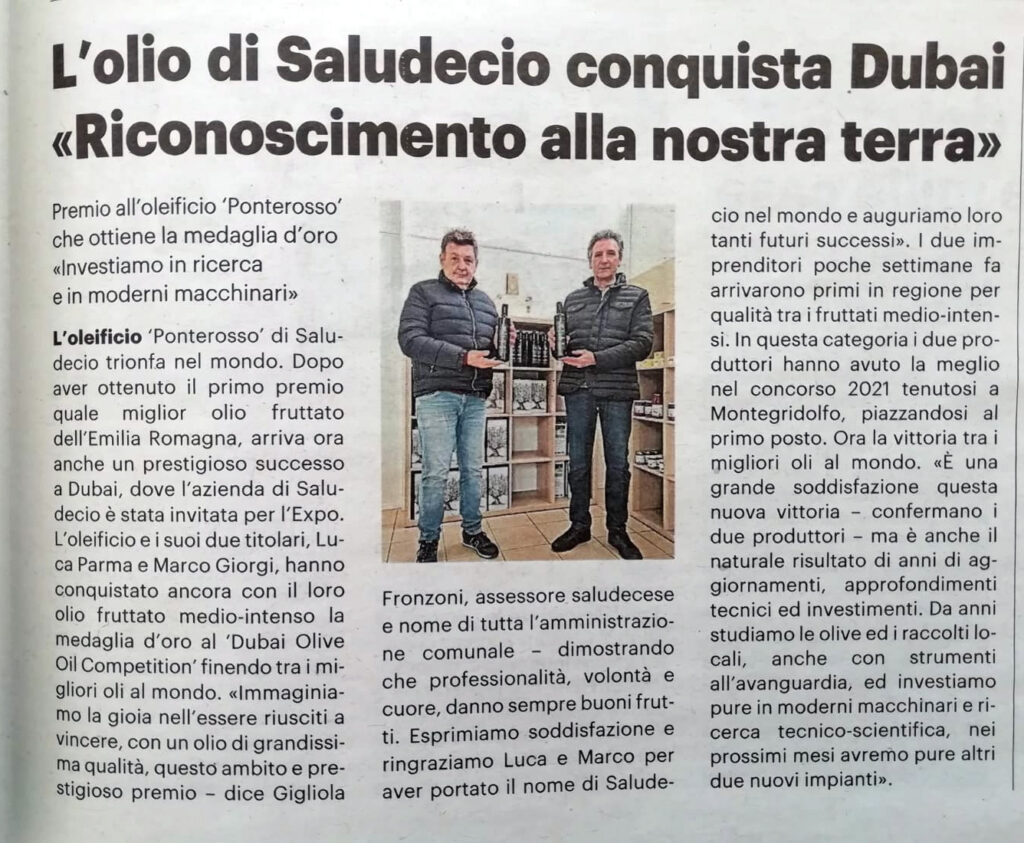 L'olio di Saludecio conquista Dubai «Riconoscimento alla nostra terra»

Premio all'oleificio 'Ponterosso' che ottiene la medaglia d'oro «Investiamo in ricerca e in moderni macchinari»

L'oleificio 'Ponterosso' di Saludecio trionfa nel mondo. Dopo aver ottenuto il primo premio quale miglior olio fruttato dell'Emilia Romagna, arriva ora anche un prestigioso successo a Dubai, dove l'azienda di Saludecio è stata invitata per l'Expo. L'oleificio e i suoi due titolari, Luca Parma e Marco Giorgi, hanno conquistato ancora con il loro olio fruttato medio-intenso la medaglia d'oro al 'Dubai Olive Oil Competition' finendo tra i migliori oli al mondo. «Immaginiamo la gioia nell'essere riusciti a vincere, con un olio di grandissima qualità, questo ambito e prestigioso premio – dice Gigliola

Fronzoni, assessore saludecese e nome di tutta l'amministrazione comunale – dimostrando che professionalità, volontà e cuore, danno sempre buoni frutti. Esprimiamo soddisfazione e ringraziamo Luca e Marco per aver portato il nome di Saludecio nel mondo e auguriamo loro tanti futuri successi». I due imprenditori poche settimane fa arrivarono primi in regione per qualità tra i fruttati medio-intensi. In questa categoria i due produttori hanno avuto la meglio nel concorso 2021 tenutosi a Montegridolfo, piazzandosi al primo posto. Ora la vittoria tra i migliori oli al mondo. «È una grande soddisfazione questa nuova vittoria – confermano i due produttori – ma è anche il naturale risultato di anni di aggiornamenti, approfondimenti tecnici ed investimenti. Da anni studiamo le olive ed i raccolti locali, anche con strumenti all'avanguardia, ed investiamo pure in moderni macchinari e ricerca tecnico-scientifica, nei prossimi mesi avremo pure altri due nuovi impianti».